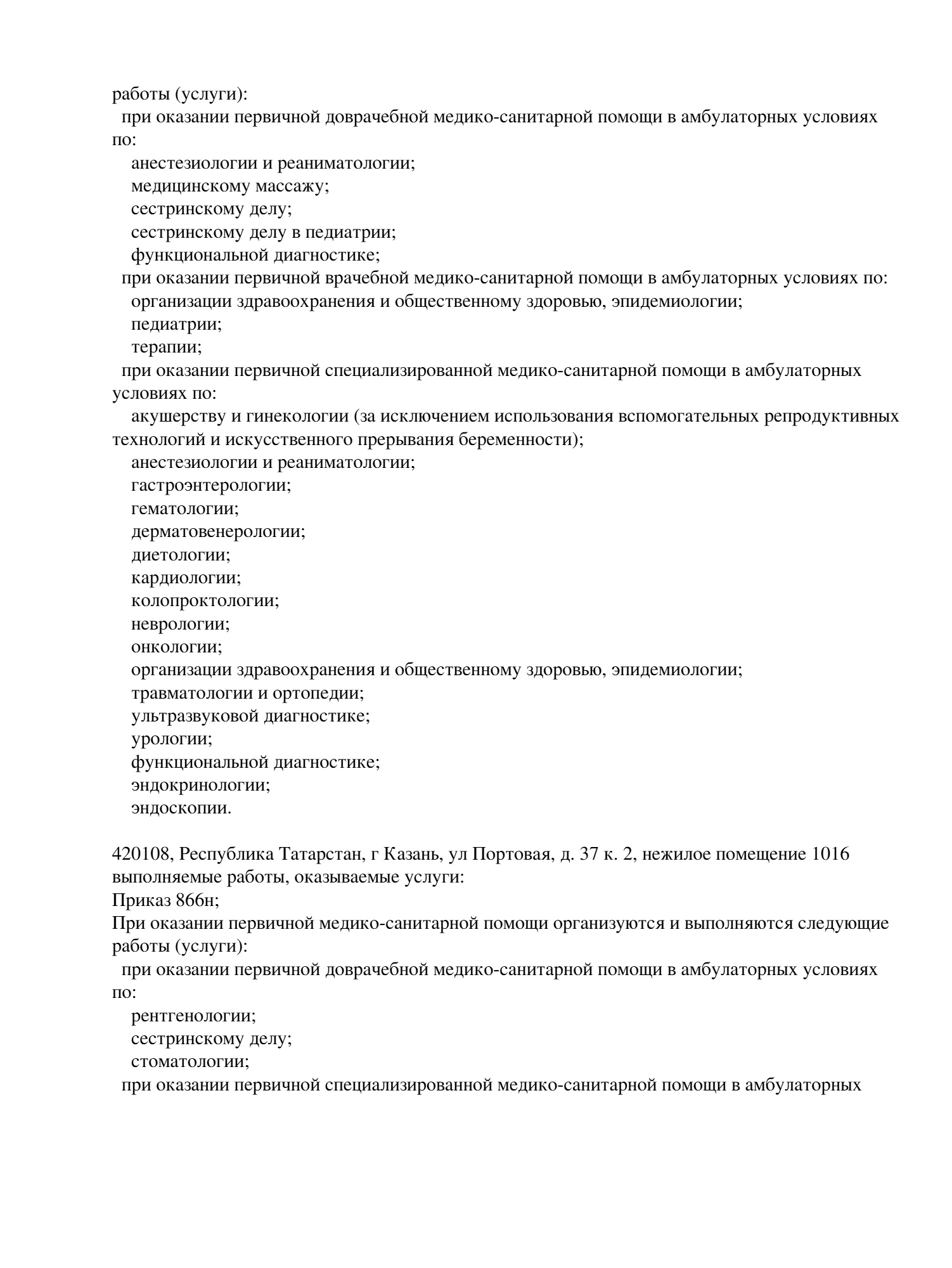 работы (услуги):
при оказании первичной доврачебной медико-санитарной помощи в амбулаторных условиях по:
анестезиологии и реаниматологии;
медицинскому массажу;
сестринскому делу;
сестринскому делу в педиатрии;
функциональной диагностике;
при оказании первичной врачебной медико-санитарной помощи в амбулаторных условиях по:
организации здравоохранения и общественному здоровью, эпидемиологии;
педиатрии;
терапии;
при оказании первичной специализированной медико-санитарной помощи в амбулаторных условиях по:
акушерству и гинекологии (за исключением использования вспомогательных репродуктивных технологий и искусственного прерывания беременности);
анестезиологии и реаниматологии;
гастроэнтерологии;
гематологии;
дерматовенерологии;
диетологии;
кардиологии;
колопроктологии;
неврологии;
онкологии;
организации здравоохранения и общественному здоровью, эпидемиологии;
травматологии и ортопедии;
ультразвуковой диагностике;
урологии;
функциональной диагностике;
эндокринологии;
эндоскопии.

420108, Республика Татарстан, г Казань, ул Портовая, д. 37 к. 2, нежилое помещение 1016
выполняемые работы, оказываемые услуги:
Приказ 866н;
При оказании первичной медико-санитарной помощи организуются и выполняются следующие работы (услуги):
при оказании первичной доврачебной медико-санитарной помощи в амбулаторных условиях по:
рентгенологии;
сестринскому делу;
стоматологии;
при оказании первичной специализированной медико-санитарной помощи в амбулаторных